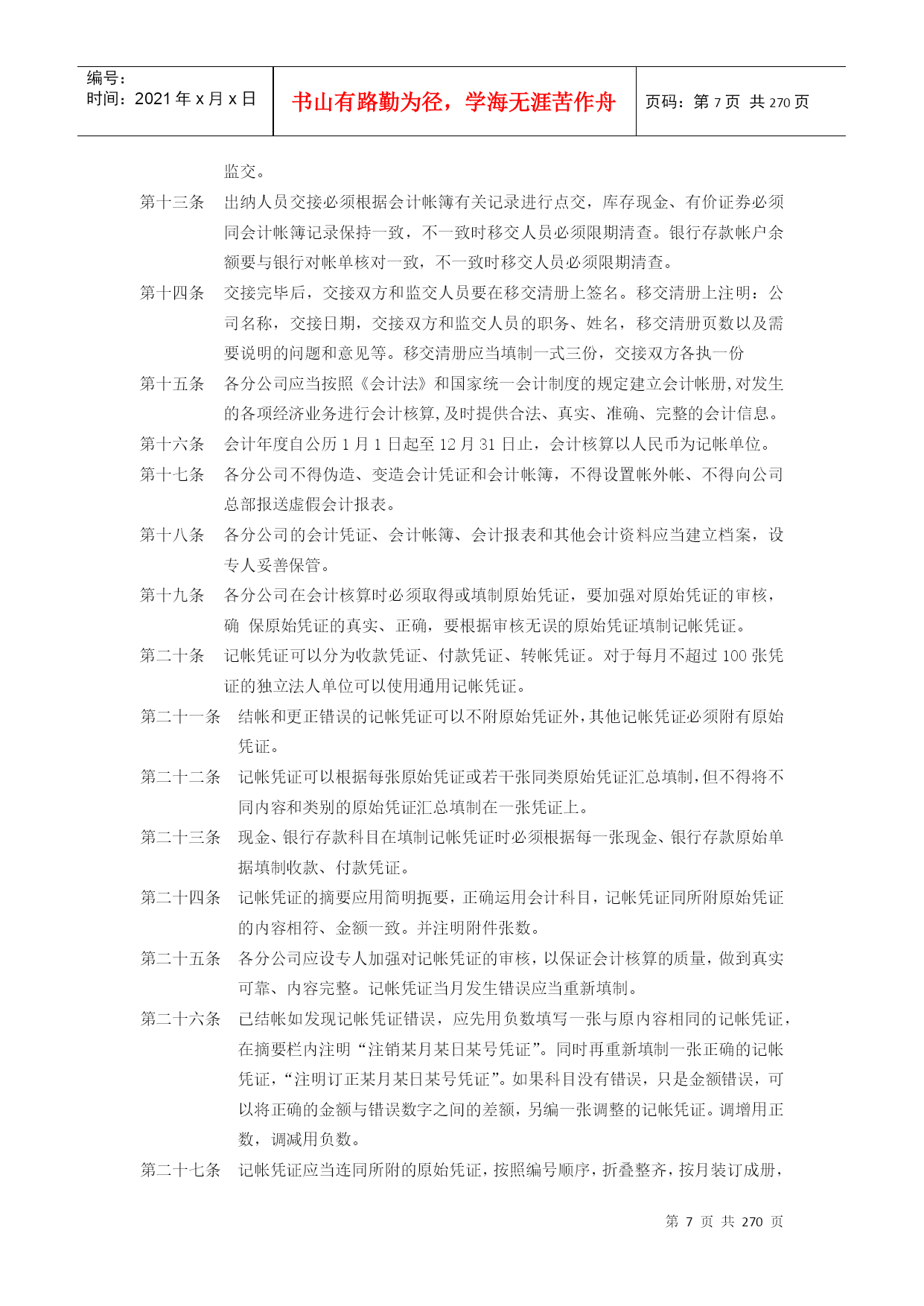 编号：
时间：2021 年 x 月 x 日

书山有路勤为径，学海无涯苦作舟

页码：第 7 页 共 270 页

监交。

第十三条 出纳人员交接必须根据会计帐簿有关记录进行点交，库存现金、有价证券必须同会计帐簿记录保持一致，不一致时移交人员必须限期清查。银行存款帐户余额要与银行对帐单核对一致，不一致时移交人员必须限期清查。

第十四条 交接完毕后，交接双方和监交人员要在移交清册上签名。移交清册上注明：公司名称，交接日期，交接双方和监交人员的职务、姓名，移交清册页数以及需要说明的问题和意见等。移交清册应当填制一式三份，交接双方各执一份

第十五条 各分公司应当按照《会计法》和国家统一会计制度的规定建立会计帐册，对发生的各项经济业务进行会计核算，及时提供合法、真实、准确、完整的会计信息。

第十六条 会计年度自公历 1 月 1 日起至 12 月 31 日止，会计核算以人民币为记帐单位。

第十七条 各分公司不得伪造、变造会计凭证和会计帐簿，不得设置帐外帐、不得向公司总部报送虚假会计报表。

第十八条 各分公司的会计凭证、会计帐簿、会计报表和其他会计资料应当建立档案，设专人妥善保管。

第十九条 各分公司在会计核算时必须取得或填制原始凭证，要加强对原始凭证的审核，确 保原始凭证的真实、正确，要根据审核无误的原始凭证填制记帐凭证。

第二十条 记帐凭证可以分为收款凭证、付款凭证、转帐凭证。对于每月不超过 100 张凭证的独立法人单位可以使用通用记帐凭证。

第二十一条 结帐和更正错误的记帐凭证可以不附原始凭证外，其他记帐凭证必须附有原始凭证。

第二十二条 记帐凭证可以根据每张原始凭证或若干张同类原始凭证汇总填制，但不得将不同内容和类别的原始凭证汇总填制在一张凭证上。

第二十三条 现金、银行存款科目在填制记帐凭证时必须根据每一张现金、银行存款原始单据填制收款、付款凭证。

第二十四条 记帐凭证的摘要应用简明扼要，正确运用会计科目，记帐凭证同所附原始凭证的内容相符、金额一致。并注明附件张数。

第二十五条 各分公司应设专人加强对记帐凭证的审核，以保证会计核算的质量，做到真实可靠、内容完整。记帐凭证当月发生错误应当重新填制。

第二十六条 已结帐如发现记帐凭证错误，应先用负数填写一张与原内容相同的记帐凭证，在摘要栏内注明“注销某月某日某号凭证”。同时再重新填制一张正确的记帐凭证，“注明订正某月某日某号凭证”。如果科目没有错误，只是金额错误，可以将正确的金额与错误数字之间的差额，另编一张调整的记帐凭证。调增用正数，调减用负数。

第二十七条 记帐凭证应当连同所附的原始凭证，按照编号顺序，折叠整齐，按月装订成册，

第 7 页 共 270 页